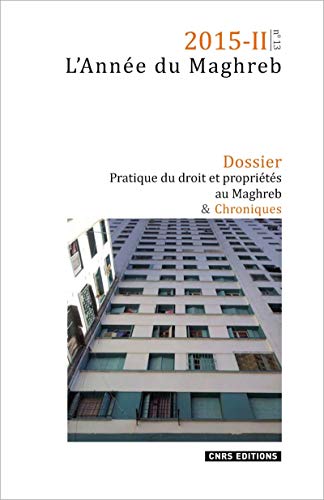 2015-II n° 13
L'Année du Maghreb

Dossier
Pratique du droit et propriétés au Maghreb
& Chroniques

CNRS EDITIONS